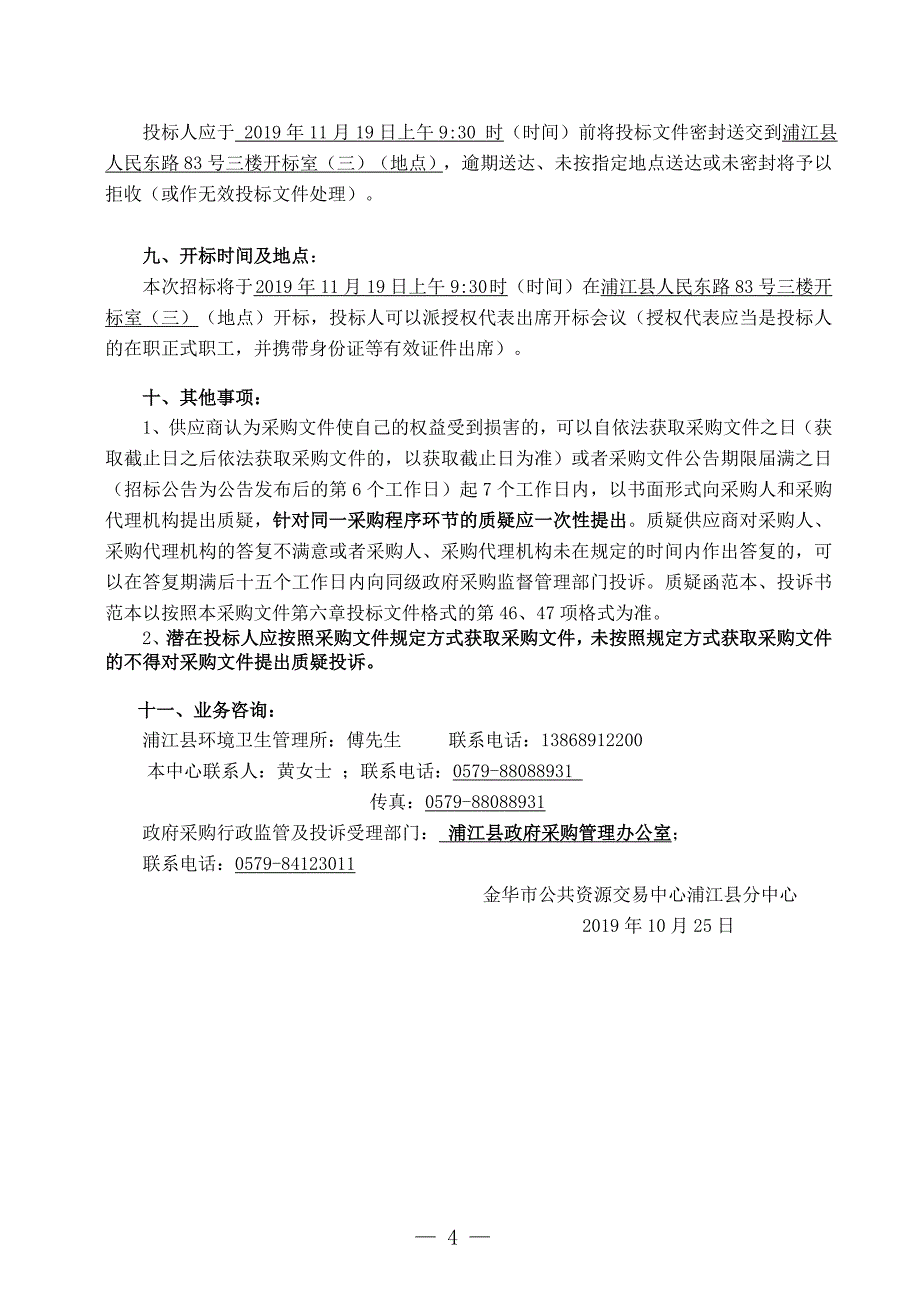 投标人应于 2019 年 11 月 19 日上午 9:30 时（时间）前将投标文件密封送交到浦江县人民东路 83 号三楼开标室（三）（地点），逾期送达、未按指定地点送达或未密封将予以拒收（或作无效投标文件处理）。

九、开标时间及地点：
本次招标将于2019 年 11 月 19 日上午 9:30时（时间）在浦江县人民东路 83 号三楼开标室（三）（地点）开标，投标人可以派授权代表出席开标会议（授权代表应当是投标人的在职正式职工，并携带身份证等有效证件出席）。

十、其他事项：
1、供应商认为采购文件使自己的权益受到损害的，可以自依法获取采购文件之日（获取截止日之后依法获取采购文件的，以获取截止日为准）或者采购文件公告期限届满之日（招标公告为公告发布后的第 6 个工作日）起 7 个工作日内，以书面形式向采购人和采购代理机构提出质疑，针对同一采购程序环节的质疑应一次性提出。质疑供应商对采购人、采购代理机构的答复不满意或者采购人、采购代理机构未在规定的时间内作出答复的，可以在答复期满后十五个工作日内向同级政府采购监督管理部门投诉。质疑函范本、投诉书范本以按照本采购文件第六章投标文件格式的第 46、47 项格式为准。
2、潜在投标人应按照采购文件规定方式获取采购文件，未按照规定方式获取采购文件的不得对采购文件提出质疑投诉。

十一、业务咨询：
浦江县环境卫生管理所：傅先生　　联系电话：13868912200
本中心联系人：黄女士 ；联系电话：0579-88088931
传真：0579-88088931
政府采购行政监管及投诉受理部门： 浦江县政府采购管理办公室；
联系电话：0579-84123011

金华市公共资源交易中心浦江县分中心
2019 年 10 月 25 日

— 4 —